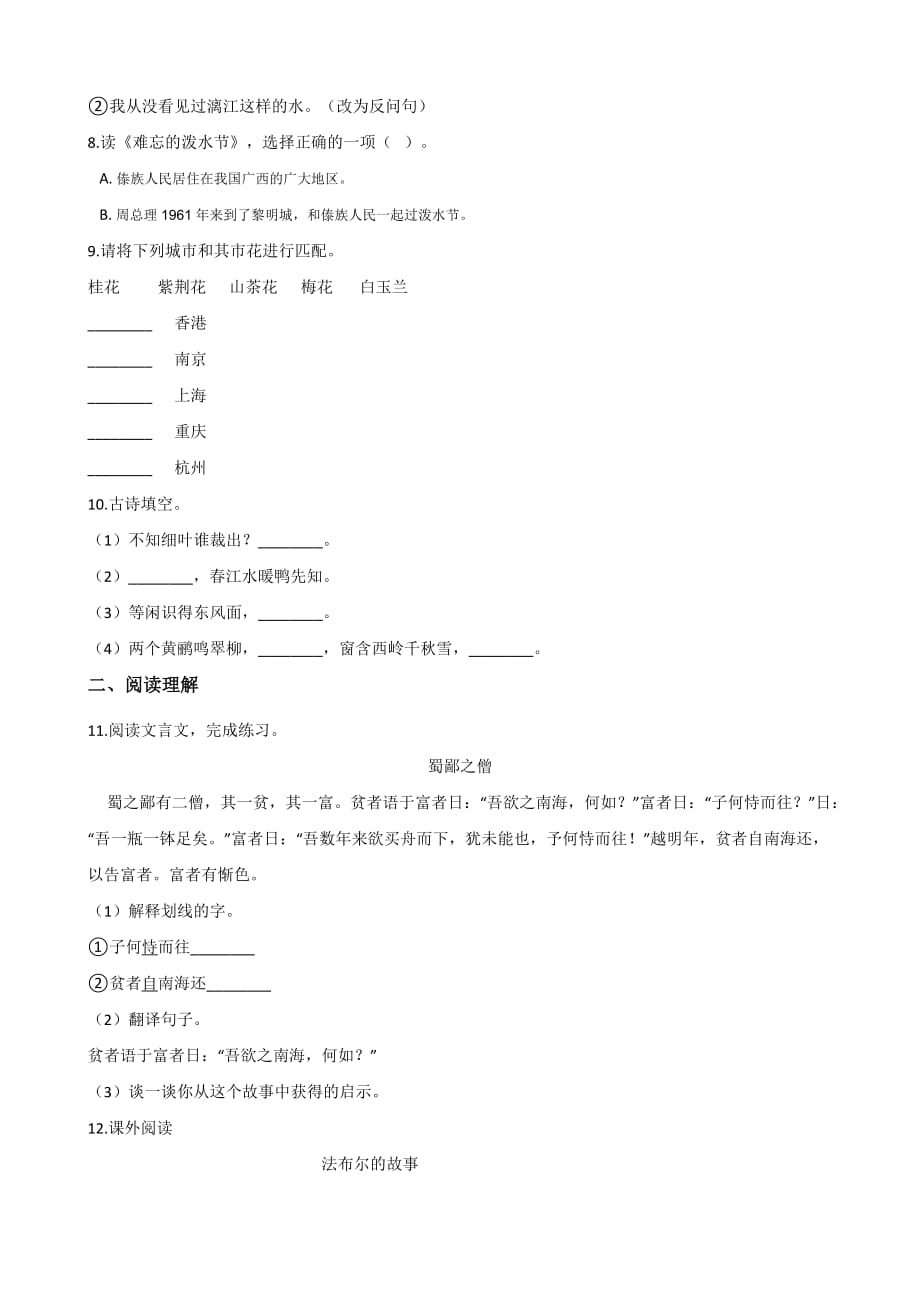 ②我从没看见过漓江这样的水。（改为反问句）

8.读《难忘的泼水节》，选择正确的一项（ ）。

A. 傣族人民居住在我国广西的广大地区。

B. 周总理 1961 年来到了黎明城，和傣族人民一起过泼水节。

9.请将下列城市和其市花进行匹配。

桂花　紫荆花　山茶花　梅花　白玉兰

________　香港

________　南京

________　上海

________　重庆

________　杭州

10.古诗填空。

（1）不知细叶谁裁出？________。

（2）________，春江水暖鸭先知。

（3）等闲识得东风面，________。

（4）两个黄鹂鸣翠柳，________，窗含西岭千秋雪，________。

二、阅读理解

11.阅读文言文，完成练习。

蜀鄙之僧

蜀之鄙有二僧，其一贫，其一富。贫者语于富者曰：“吾欲之南海，何如？”富者曰：“子何恃而往？”曰：“吾一瓶一钵足矣。”富者曰：“吾数年来欲买舟而下，犹未能也，子何恃而往！”越明年，贫者自南海还，以告富者。富者有惭色。

（1）解释划线的字。

①子何恃而往________

②贫者自南海还________

（2）翻译句子。

贫者语于富者曰：“吾欲之南海，何如？”

（3）谈一谈你从这个故事中获得的启示。

12.课外阅读

法布尔的故事